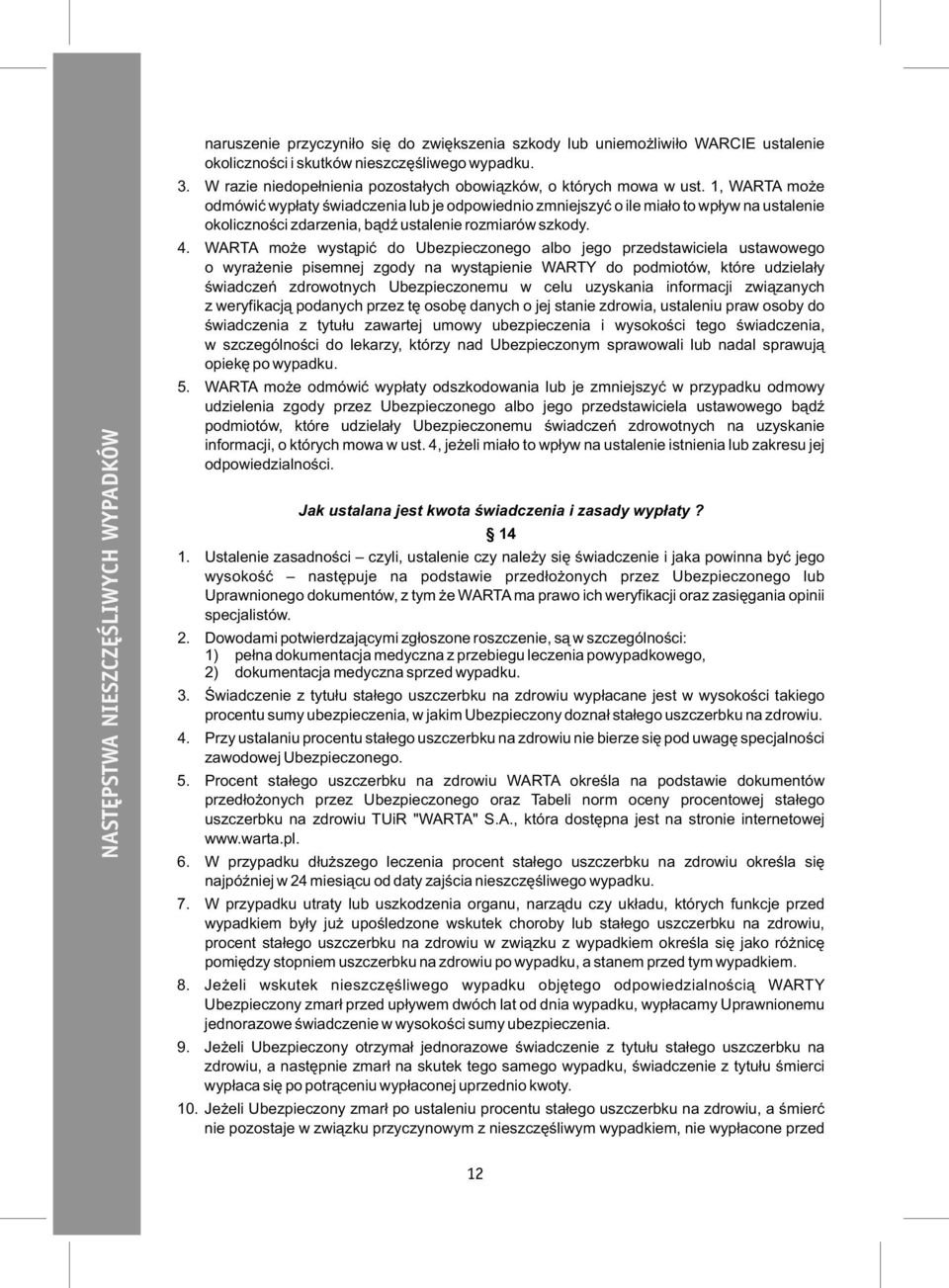 NASTĘPSTWA NIESZCZĘŚLIWYCH WYPADKÓW

naruszenie przyczyniło się do zwiększenia szkody lub uniemożliwiło WARCIE ustalenie okoliczności i skutków nieszczęśliwego wypadku.

3. W razie niedopełnienia pozostałych obowiązków, o których mowa w ust. 1, WARTA może odmówić wypłaty świadczenia lub je odpowiednio zmniejszyć o ile miało to wpływ na ustalenie okoliczności zdarzenia, bądź ustalenie rozmiarów szkody.

4. WARTA może wystąpić do Ubezpieczonego albo jego przedstawiciela ustawowego o wyrażenie pisemnej zgody na wystąpienie WARTY do podmiotów, które udzielały świadczeń zdrowotnych Ubezpieczonemu w celu uzyskania informacji związanych z weryfikacją podanych przez tę osobę danych o jej stanie zdrowia, ustaleniu praw osoby do świadczenia z tytułu zawartej umowy ubezpieczenia i wysokości tego świadczenia, w szczególności do lekarzy, którzy nad Ubezpieczonym sprawowali lub nadal sprawują opiekę po wypadku.

5. WARTA może odmówić wypłaty odszkodowania lub je zmniejszyć w przypadku odmowy udzielenia zgody przez Ubezpieczonego albo jego przedstawiciela ustawowego bądź podmiotów, które udzielały Ubezpieczonemu świadczeń zdrowotnych na uzyskanie informacji, o których mowa w ust. 4, jeżeli miało to wpływ na ustalenie istnienia lub zakresu jej odpowiedzialności.

Jak ustalana jest kwota świadczenia i zasady wypłaty ?

§ 14

1. Ustalenie zasadności – czyli, ustalenie czy należy się świadczenie i jaka powinna być jego wysokość – następuje na podstawie przedłożonych przez Ubezpieczonego lub Uprawnionego dokumentów, z tym że WARTA ma prawo ich weryfikacji oraz zasięgania opinii specjalistów.

2. Dowodami potwierdzającymi zgłoszone roszczenie, są w szczególności:
1) pełna dokumentacja medyczna z przebiegu leczenia powypadkowego,
2) dokumentacja medyczna sprzed wypadku.

3. Świadczenie z tytułu stałego uszczerbku na zdrowiu wypłacane jest w wysokości takiego procentu sumy ubezpieczenia, w jakim Ubezpieczony doznał stałego uszczerbku na zdrowiu.

4. Przy ustalaniu procentu stałego uszczerbku na zdrowiu nie bierze się pod uwagę specjalności zawodowej Ubezpieczonego.

5. Procent stałego uszczerbku na zdrowiu WARTA określa na podstawie dokumentów przedłożonych przez Ubezpieczonego oraz Tabeli norm oceny procentowej stałego uszczerbku na zdrowiu TUiR "WARTA" S.A., która dostępna jest na stronie internetowej www.warta.pl.

6. W przypadku dłuższego leczenia procent stałego uszczerbku na zdrowiu określa się najpóźniej w 24 miesiącu od daty zajścia nieszczęśliwego wypadku.

7. W przypadku utraty lub uszkodzenia organu, narządu czy układu, których funkcje przed wypadkiem były już upośledzone wskutek choroby lub stałego uszczerbku na zdrowiu, procent stałego uszczerbku na zdrowiu w związku z wypadkiem określa się jako różnicę pomiędzy stopniem uszczerbku na zdrowiu po wypadku, a stanem przed tym wypadkiem.

8. Jeżeli wskutek nieszczęśliwego wypadku objętego odpowiedzialnością WARTY Ubezpieczony zmarł przed upływem dwóch lat od dnia wypadku, wypłacamy Uprawnionemu jednorazowe świadczenie w wysokości sumy ubezpieczenia.

9. Jeżeli Ubezpieczony otrzymał jednorazowe świadczenie z tytułu stałego uszczerbku na zdrowiu, a następnie zmarł na skutek tego samego wypadku, świadczenie z tytułu śmierci wypłaca się po potrąceniu wypłaconej uprzednio kwoty.

10. Jeżeli Ubezpieczony zmarł po ustaleniu procentu stałego uszczerbku na zdrowiu, a śmierć nie pozostaje w związku przyczynowym z nieszczęśliwym wypadkiem, nie wypłacone przed

12